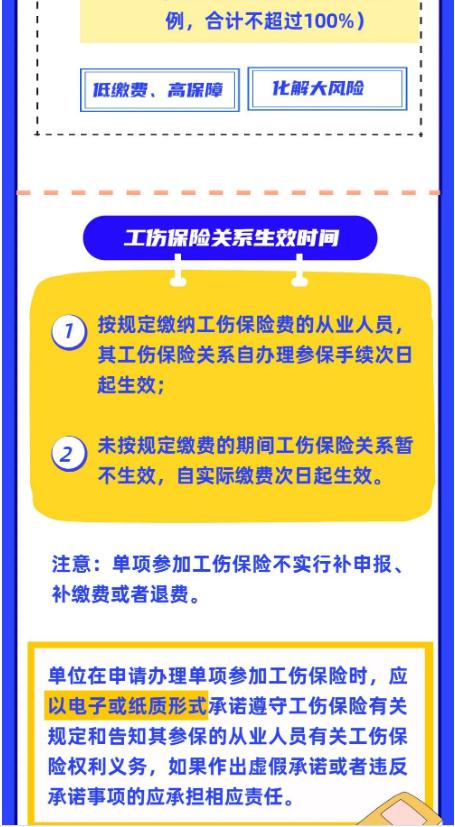 例，合计不超过100%）

低缴费、高保障

化解大风险

工伤保险关系生效时间

1 按规定缴纳工伤保险费的从业人员，其工伤保险关系自办理参保手续次日起生效；

2 未按规定缴费的期间工伤保险关系暂不生效，自实际缴费次日起生效。

注意：单项参加工伤保险不实行补申报、补缴费或者退费。

单位在申请办理单项参加工伤保险时，应以电子或纸质形式承诺遵守工伤保险有关规定和告知其参保的从业人员有关工伤保险权利义务，如果作出虚假承诺或者违反承诺事项的应承担相应责任。